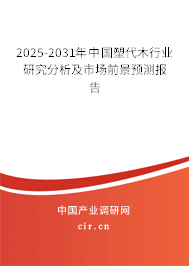 2025-2031年中国塑代木行业研究分析及市场前景预测报告

中国产业调研网
cir.cn